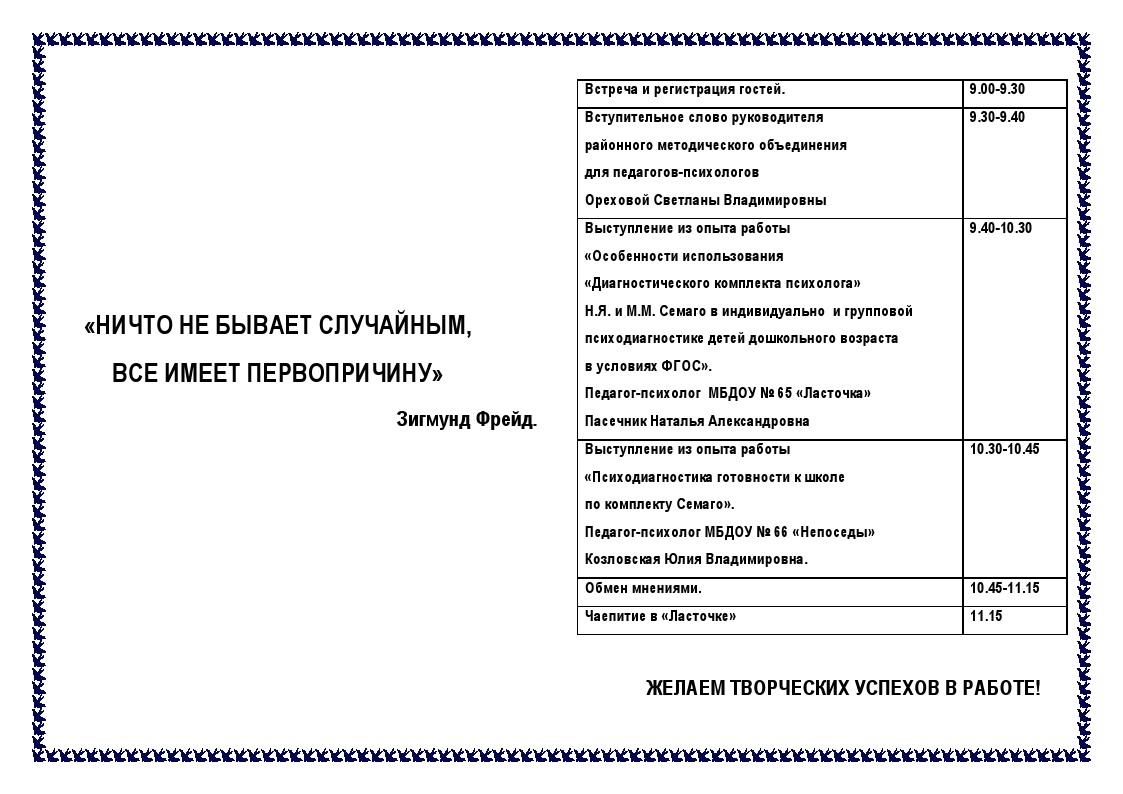 «НИЧТО НЕ БЫВАЕТ СЛУЧАЙНЫМ,

ВСЕ ИМЕЕТ ПЕРВОПРИЧИНУ»

Зигмунд Фрейд.

| Встреча и регистрация гостей. | 9.00-9.30 |
|---|---|
| Вступительное слово руководителя районного методического объединения для педагогов-психологов Ореховой Светланы Владимировны | 9.30-9.40 |
| Выступление из опыта работы «Особенности использования «Диагностического комплекта психолога» Н.Я. и М.М. Семаго в индивидуально и групповой психодиагностике детей дошкольного возраста в условиях ФГОС». Педагог-психолог МБДОУ № 65 «Ласточка» Пасечник Наталья Александровна | 9.40-10.30 |
| Выступление из опыта работы «Психодиагностика готовности к школе по комплекту Семаго». Педагог-психолог МБДОУ № 66 «Непоседы» Козловская Юлия Владимировна. | 10.30-10.45 |
| Обмен мнениями. | 10.45-11.15 |
| Чаепитие в «Ласточке» | 11.15 |

ЖЕЛАЕМ ТВОРЧЕСКИХ УСПЕХОВ В РАБОТЕ!